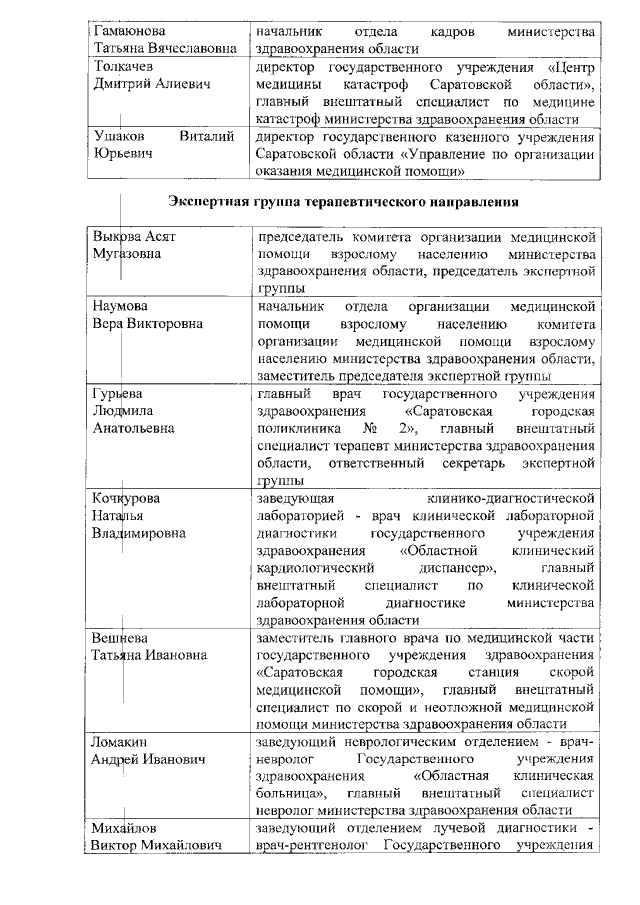 | Гамаюнова Татьяна Вячеславовна | начальник отдела кадров министерства здравоохранения области |
|---|---|
| Толкачев Дмитрий Алиевич | директор государственного учреждения «Центр медицины катастроф Саратовской области», главный внештатный специалист по медицине катастроф министерства здравоохранения области |
| Ушаков Виталий Юрьевич | директор государственного казенного учреждения Саратовской области «Управление по организации оказания медицинской помощи» |

Экспертная группа терапевтического направления

| Выкова Асят Мугазовна | председатель комитета организации медицинской помощи взрослому населению министерства здравоохранения области, председатель экспертной группы |
|---|---|
| Наумова Вера Викторовна | начальник отдела организации медицинской помощи взрослому населению комитета организации медицинской помощи взрослому населению министерства здравоохранения области, заместитель председателя экспертной группы |
| Гурьева Людмила Анатольевна | главный врач государственного учреждения здравоохранения «Саратовская городская поликлиника № 2», главный внештатный специалист терапевт министерства здравоохранения области, ответственный секретарь экспертной группы |
| Кочкурова Наталья Владимировна | заведующая клинико-диагностической лабораторией - врач клинической лабораторной диагностики государственного учреждения здравоохранения «Областной клинический кардиологический диспансер», главный внештатный специалист по клинической лабораторной диагностике министерства здравоохранения области |
| Вешнева Татьяна Ивановна | заместитель главного врача по медицинской части государственного учреждения здравоохранения «Саратовская городская станция скорой медицинской помощи», главный внештатный специалист по скорой и неотложной медицинской помощи министерства здравоохранения области |
| Ломакин Андрей Иванович | заведующий неврологическим отделением - врач-невролог Государственного учреждения здравоохранения «Областная клиническая больница», главный внештатный специалист невролог министерства здравоохранения области |
| Михайлов Виктор Михайлович | заведующий отделением лучевой диагностики - врач-рентгенолог Государственного учреждения |